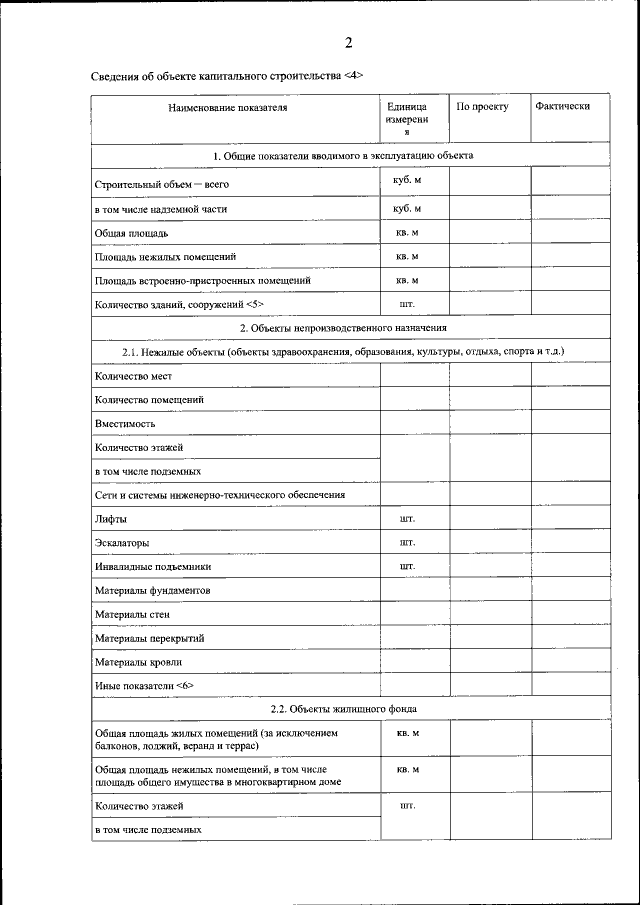 2

Сведения об объекте капитального строительства <4>

| Наименование показателя | Единица измерения | По проекту | Фактически |
|---|---|---|---|
| 1. Общие показатели вводимого в эксплуатацию объекта | | | |
| Строительный объем — всего | куб. м | | |
| в том числе надземной части | куб. м | | |
| Общая площадь | кв. м | | |
| Площадь нежилых помещений | кв. м | | |
| Площадь встроенно-пристроенных помещений | кв. м | | |
| Количество зданий, сооружений <5> | шт. | | |
| 2. Объекты непроизводственного назначения | | | |
| 2.1. Нежилые объекты (объекты здравоохранения, образования, культуры, отдыха, спорта и т.д.) | | | |
| Количество мест | | | |
| Количество помещений | | | |
| Вместимость | | | |
| Количество этажей | | | |
| в том числе подземных | | | |
| Сети и системы инженерно-технического обеспечения | | | |
| Лифты | шт. | | |
| Эскалаторы | шт. | | |
| Инвалидные подъемники | шт. | | |
| Материалы фундаментов | | | |
| Материалы стен | | | |
| Материалы перекрытий | | | |
| Материалы кровли | | | |
| Иные показатели <6> | | | |
| 2.2. Объекты жилищного фонда | | | |
| Общая площадь жилых помещений (за исключением балконов, лоджий, веранд и террас) | кв. м | | |
| Общая площадь нежилых помещений, в том числе площадь общего имущества в многоквартирном доме | кв. м | | |
| Количество этажей | шт. | | |
| в том числе подземных | | | |